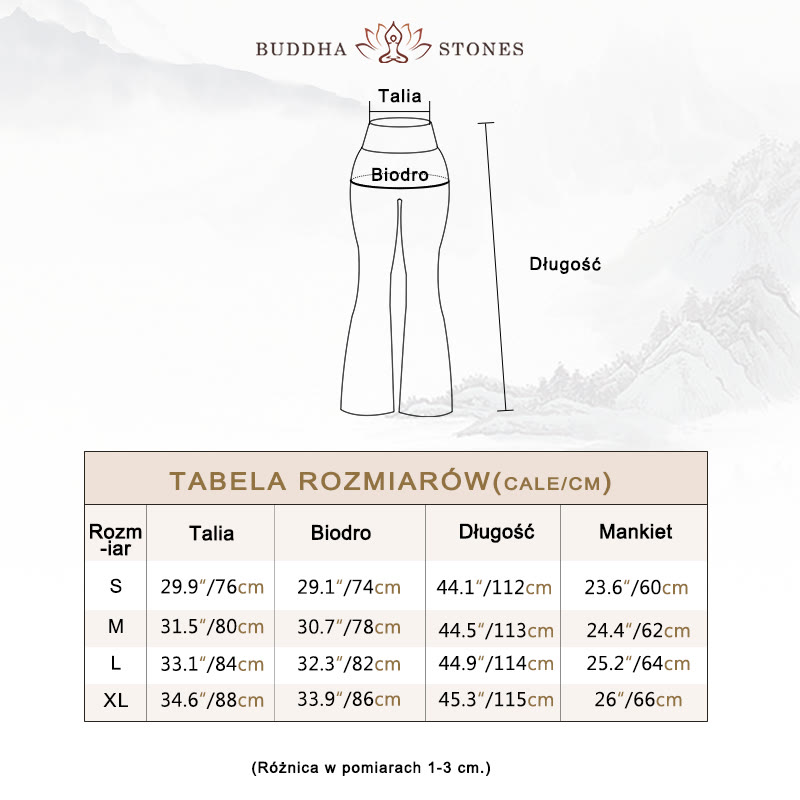 BUDDHA STONES

Talia

Biodro

Długość

TABELA ROZMIARÓW(CALE/CM)

| Rozm-iar | Talia | Biodro | Długość | Mankiet |
|---|---|---|---|---|
| S | 29.9″/76cm | 29.1″/74cm | 44.1″/112cm | 23.6″/60cm |
| M | 31.5″/80cm | 30.7″/78cm | 44.5″/113cm | 24.4″/62cm |
| L | 33.1″/84cm | 32.3″/82cm | 44.9″/114cm | 25.2″/64cm |
| XL | 34.6″/88cm | 33.9″/86cm | 45.3″/115cm | 26″/66cm |

(Różnica w pomiarach 1-3 cm.)